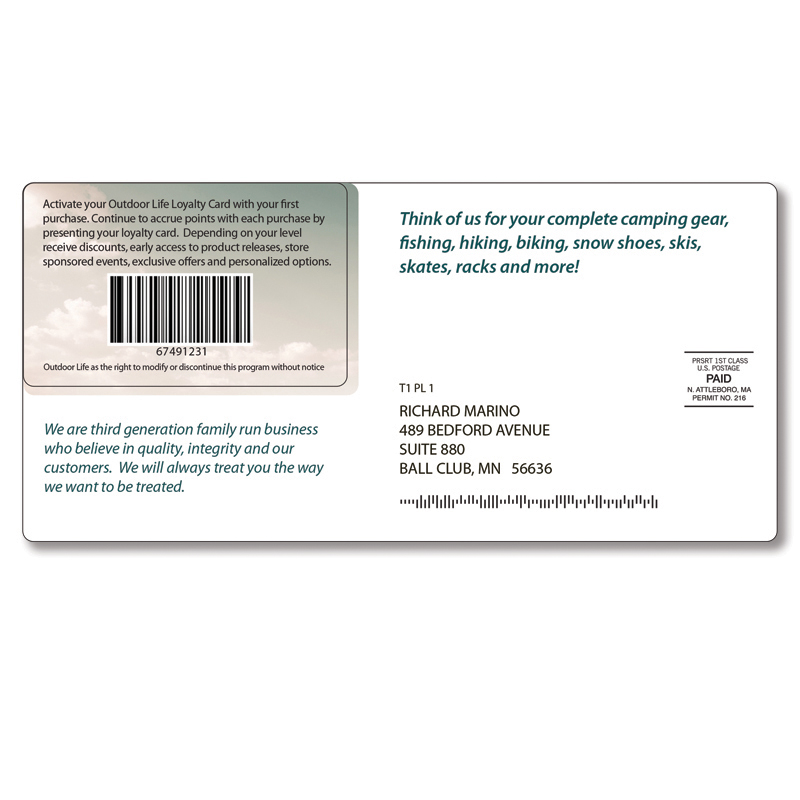 Activate your Outdoor Life Loyalty Card with your first purchase. Continue to accrue points with each purchase by presenting your loyalty card. Depending on your level receive discounts, early access to product releases, store sponsored events, exclusive offers and personalized options.

67491231

Outdoor Life as the right to modify or discontinue this program without notice

We are third generation family run business who believe in quality, integrity and our customers. We will always treat you the way we want to be treated.

Think of us for your complete camping gear, fishing, hiking, biking, snow shoes, skis, skates, racks and more!

PRSRT 1ST CLASS
U.S. POSTAGE
PAID
N. ATTLEBORO, MA
PERMIT NO. 216

T1 PL 1

RICHARD MARINO
489 BEDFORD AVENUE
SUITE 880
BALL CLUB, MN 56636